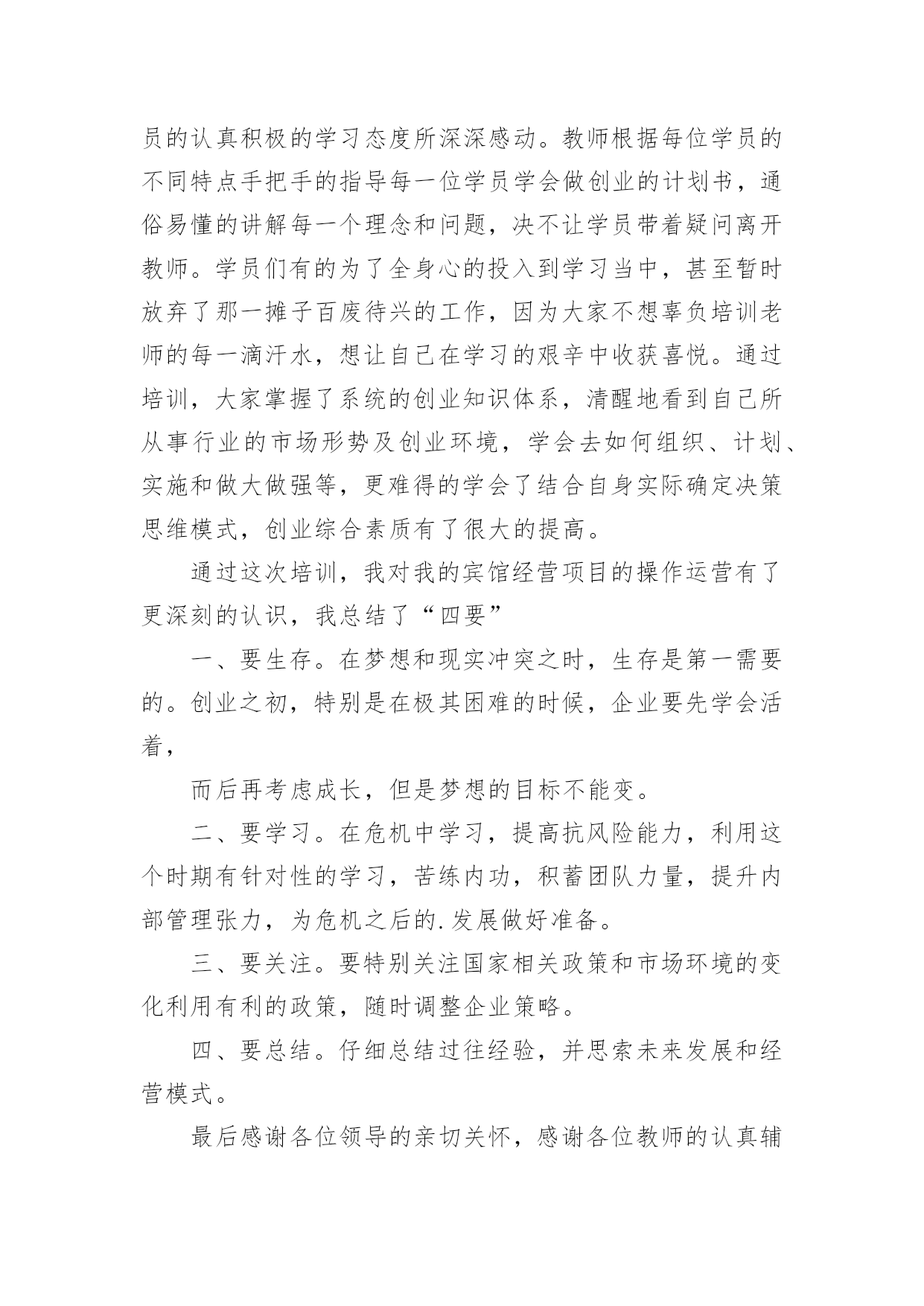 员的认真积极的学习态度所深深感动。教师根据每位学员的不同特点手把手的指导每一位学员学会做创业的计划书，通俗易懂的讲解每一个理念和问题，决不让学员带着疑问离开教师。学员们有的为了全身心的投入到学习当中，甚至暂时放弃了那一摊子百废待兴的工作，因为大家不想辜负培训老师的每一滴汗水，想让自己在学习的艰辛中收获喜悦。通过培训，大家掌握了系统的创业知识体系，清醒地看到自己所从事行业的市场形势及创业环境，学会去如何组织、计划、实施和做大做强等，更难得的学会了结合自身实际确定决策思维模式，创业综合素质有了很大的提高。

通过这次培训，我对我的宾馆经营项目的操作运营有了更深刻的认识，我总结了“四要”

一、要生存。在梦想和现实冲突之时，生存是第一需要的。创业之初，特别是在极其困难的时候，企业要先学会活着，

而后再考虑成长，但是梦想的目标不能变。

二、要学习。在危机中学习，提高抗风险能力，利用这个时期有针对性的学习，苦练内功，积蓄团队力量，提升内部管理张力，为危机之后的.发展做好准备。

三、要关注。要特别关注国家相关政策和市场环境的变化利用有利的政策，随时调整企业策略。

四、要总结。仔细总结过往经验，并思索未来发展和经营模式。

最后感谢各位领导的亲切关怀，感谢各位教师的认真辅